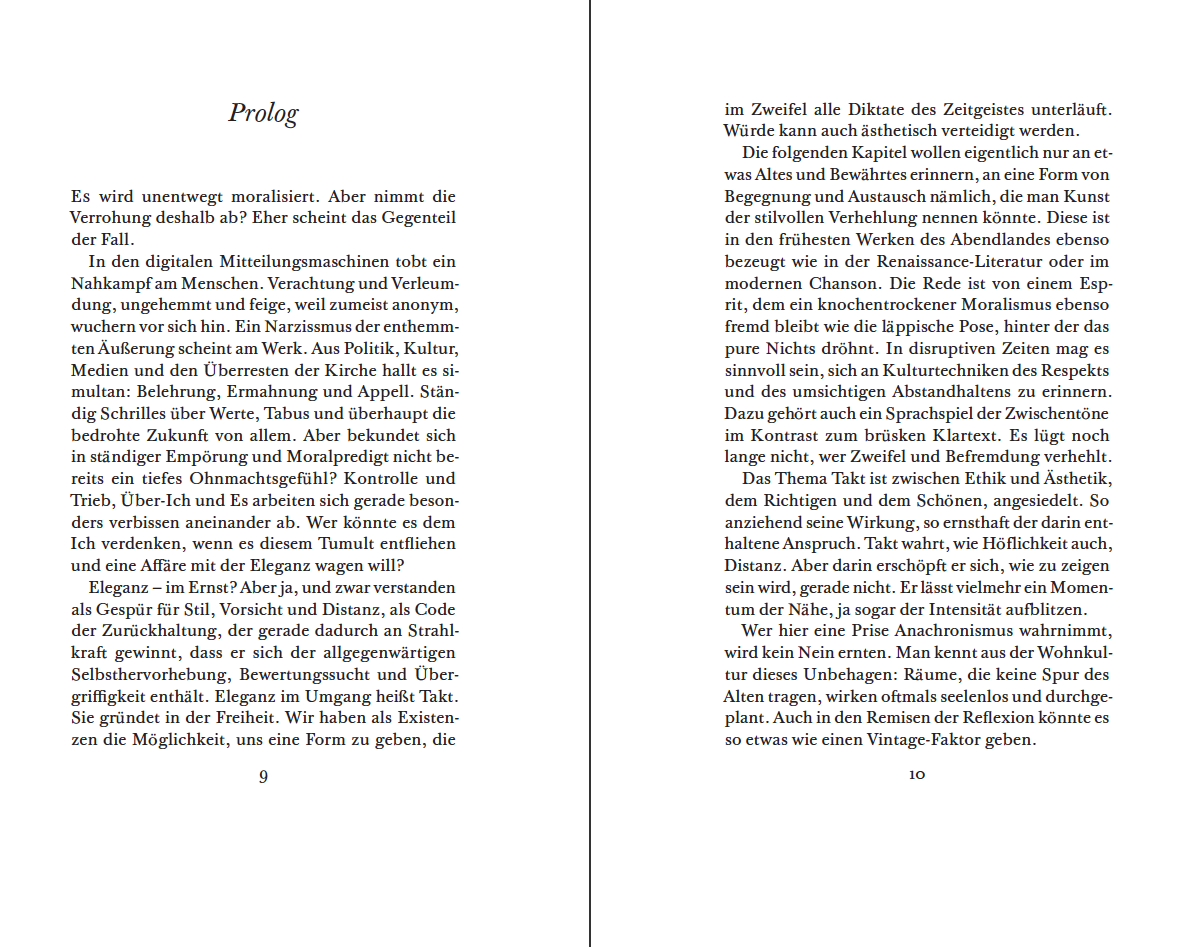 Prolog

Es wird unentwegt moralisiert. Aber nimmt die Verrohung deshalb ab? Eher scheint das Gegenteil der Fall.

In den digitalen Mitteilungsmaschinen tobt ein Nahkampf am Menschen. Verachtung und Verleumdung, ungehemmt und feige, weil zumeist anonym, wuchern vor sich hin. Ein Narzissmus der enthemmten Äußerung scheint am Werk. Aus Politik, Kultur, Medien und den Überresten der Kirche hallt es simultan: Belehrung, Ermahnung und Appell. Ständig Schrilles über Werte, Tabus und überhaupt die bedrohte Zukunft von allem. Aber bekundet sich in ständiger Empörung und Moralpredigt nicht bereits ein tiefes Ohnmachtsgefühl? Kontrolle und Trieb, Über-Ich und Es arbeiten sich gerade besonders verbissen aneinander ab. Wer könnte es dem Ich verdenken, wenn es diesem Tumult entfliehen und eine Affäre mit der Eleganz wagen will?

Eleganz – im Ernst? Aber ja, und zwar verstanden als Gespür für Stil, Vorsicht und Distanz, als Code der Zurückhaltung, der gerade dadurch an Strahlkraft gewinnt, dass er sich der allgegenwärtigen Selbsthervorhebung, Bewertungssucht und Übergriffigkeit enthält. Eleganz im Umgang heißt Takt. Sie gründet in der Freiheit. Wir haben als Existenzen die Möglichkeit, uns eine Form zu geben, die

9

im Zweifel alle Diktate des Zeitgeistes unterläuft. Würde kann auch ästhetisch verteidigt werden.

Die folgenden Kapitel wollen eigentlich nur an etwas Altes und Bewährtes erinnern, an eine Form von Begegnung und Austausch nämlich, die man Kunst der stilvollen Verhehlung nennen könnte. Diese ist in den frühesten Werken des Abendlandes ebenso bezeugt wie in der Renaissance-Literatur oder im modernen Chanson. Die Rede ist von einem Esprit, dem ein knochentrockener Moralismus ebenso fremd bleibt wie die läppische Pose, hinter der das pure Nichts dröhnt. In disruptiven Zeiten mag es sinnvoll sein, sich an Kulturtechniken des Respekts und des umsichtigen Abstandhaltens zu erinnern. Dazu gehört auch ein Sprachspiel der Zwischentöne im Kontrast zum brüsken Klartext. Es lügt noch lange nicht, wer Zweifel und Befremdung verhehlt.

Das Thema Takt ist zwischen Ethik und Ästhetik, dem Richtigen und dem Schönen, angesiedelt. So anziehend seine Wirkung, so ernsthaft der darin enthaltene Anspruch. Takt wahrt, wie Höflichkeit auch, Distanz. Aber darin erschöpft er sich, wie zu zeigen sein wird, gerade nicht. Er lässt vielmehr ein Momentum der Nähe, ja sogar der Intensität aufblitzen.

Wer hier eine Prise Anachronismus wahrnimmt, wird kein Nein ernten. Man kennt aus der Wohnkultur dieses Unbehagen: Räume, die keine Spur des Alten tragen, wirken oftmals seelenlos und durchgeplant. Auch in den Remisen der Reflexion könnte es so etwas wie einen Vintage-Faktor geben.

10